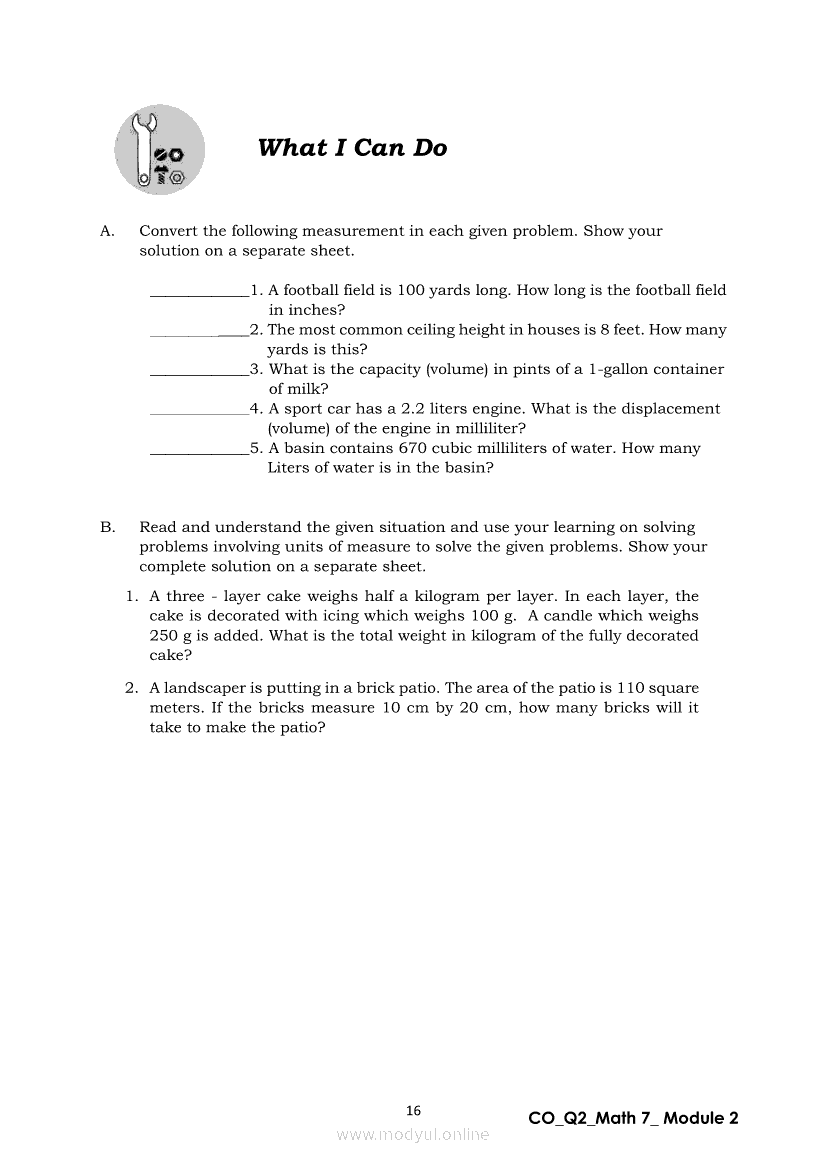 What I Can Do

A. Convert the following measurement in each given problem. Show your solution on a separate sheet.

____________1. A football field is 100 yards long. How long is the football field in inches?
____________2. The most common ceiling height in houses is 8 feet. How many yards is this?
____________3. What is the capacity (volume) in pints of a 1-gallon container of milk?
____________4. A sport car has a 2.2 liters engine. What is the displacement (volume) of the engine in milliliter?
____________5. A basin contains 670 cubic milliliters of water. How many Liters of water is in the basin?

B. Read and understand the given situation and use your learning on solving problems involving units of measure to solve the given problems. Show your complete solution on a separate sheet.

1. A three - layer cake weighs half a kilogram per layer. In each layer, the cake is decorated with icing which weighs 100 g. A candle which weighs 250 g is added. What is the total weight in kilogram of the fully decorated cake?

2. A landscaper is putting in a brick patio. The area of the patio is 110 square meters. If the bricks measure 10 cm by 20 cm, how many bricks will it take to make the patio?

16

CO_Q2_Math 7_ Module 2

www.modyul.online